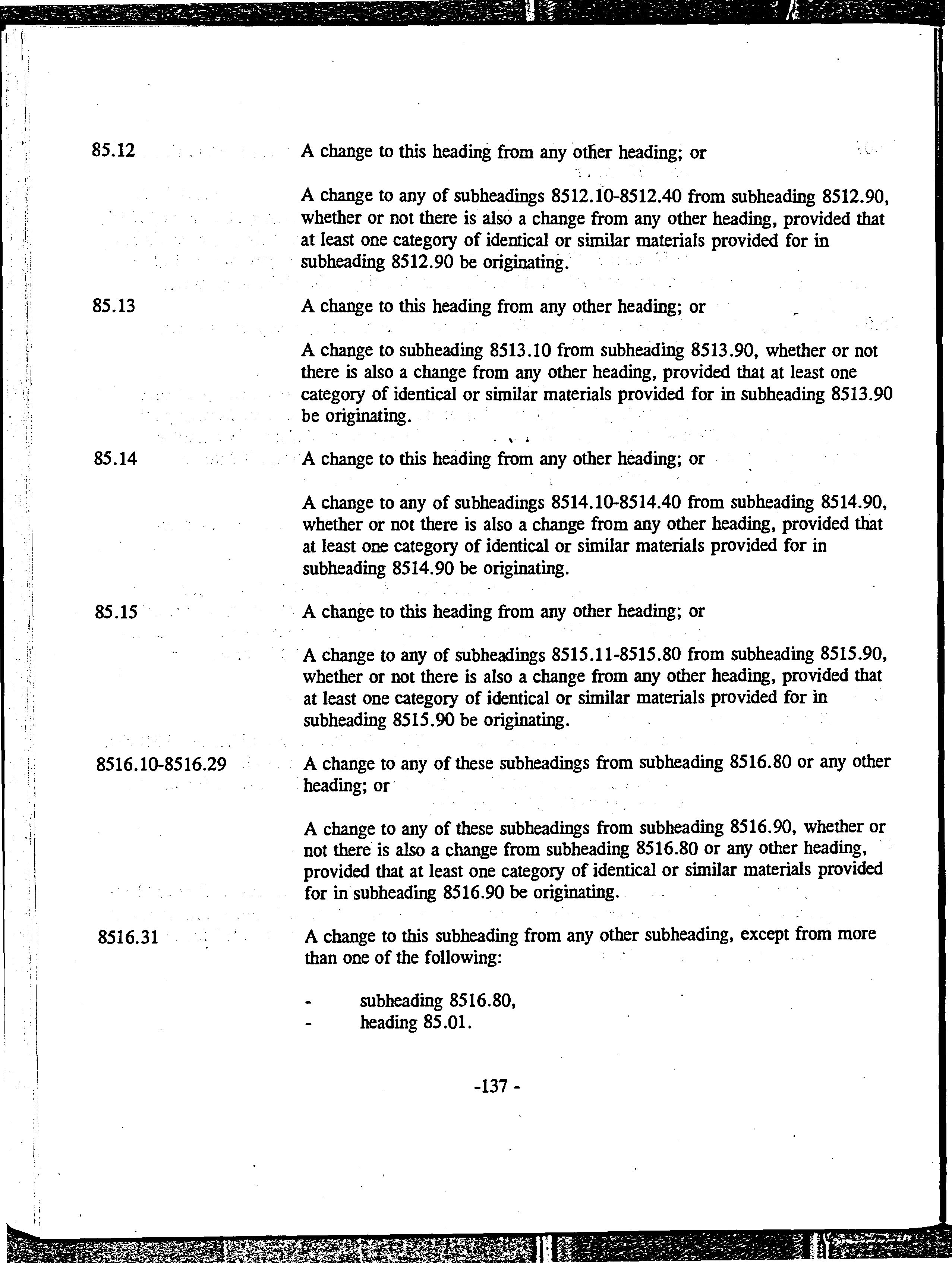 85.12

A change to this heading from any other heading; or

A change to any of subheadings 8512.10-8512.40 from subheading 8512.90, whether or not there is also a change from any other heading, provided that at least one category of identical or similar materials provided for in subheading 8512.90 be originating.

85.13

A change to this heading from any other heading; or

A change to subheading 8513.10 from subheading 8513.90, whether or not there is also a change from any other heading, provided that at least one category of identical or similar materials provided for in subheading 8513.90 be originating.

85.14

A change to this heading from any other heading; or

A change to any of subheadings 8514.10-8514.40 from subheading 8514.90, whether or not there is also a change from any other heading, provided that at least one category of identical or similar materials provided for in subheading 8514.90 be originating.

85.15

A change to this heading from any other heading; or

A change to any of subheadings 8515.11-8515.80 from subheading 8515.90, whether or not there is also a change from any other heading, provided that at least one category of identical or similar materials provided for in subheading 8515.90 be originating.

8516.10-8516.29

A change to any of these subheadings from subheading 8516.80 or any other heading; or

A change to any of these subheadings from subheading 8516.90, whether or not there is also a change from subheading 8516.80 or any other heading, provided that at least one category of identical or similar materials provided for in subheading 8516.90 be originating.

8516.31

A change to this subheading from any other subheading, except from more than one of the following:

- subheading 8516.80,
- heading 85.01.

-137 -